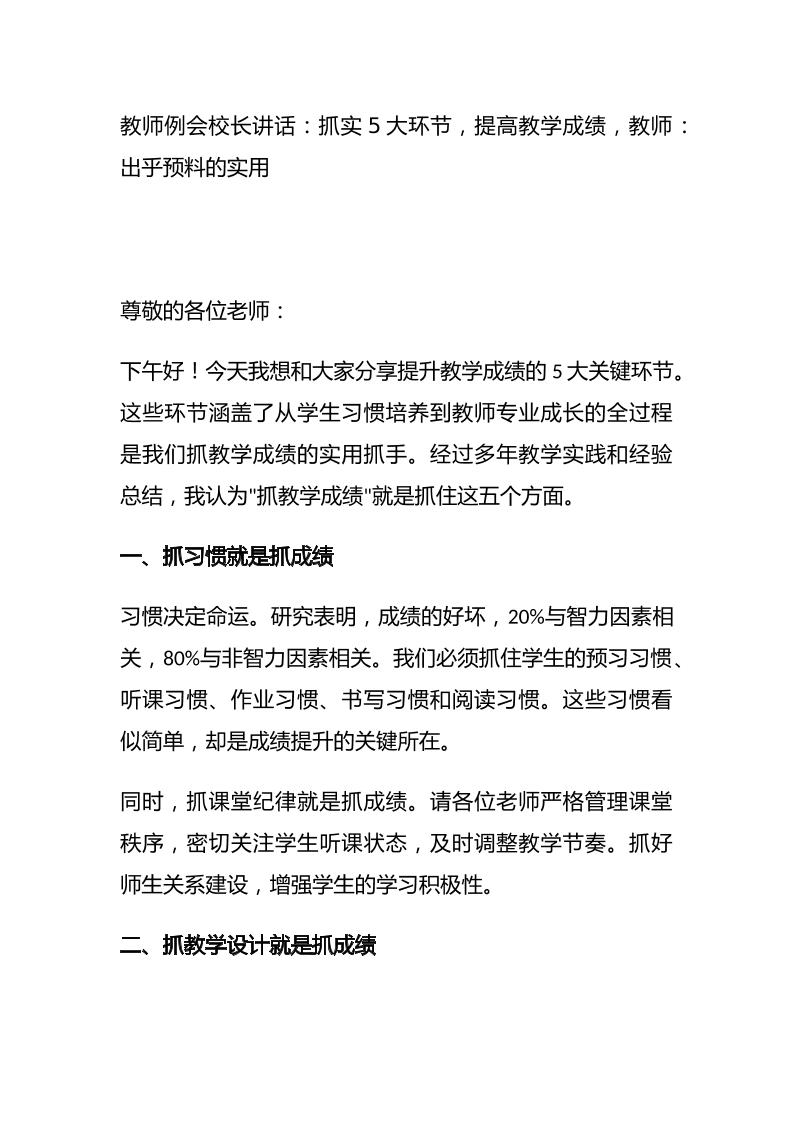 教师例会校长讲话：抓实 5 大环节，提高教学成绩，教师：出乎预料的实用

尊敬的各位老师：

下午好！今天我想和大家分享提升教学成绩的 5 大关键环节。这些环节涵盖了从学生习惯培养到教师专业成长的全过程是我们抓教学成绩的实用抓手。经过多年教学实践和经验总结，我认为"抓教学成绩"就是抓住这五个方面。

一、抓习惯就是抓成绩

习惯决定命运。研究表明，成绩的好坏，20%与智力因素相关，80%与非智力因素相关。我们必须抓住学生的预习习惯、听课习惯、作业习惯、书写习惯和阅读习惯。这些习惯看似简单，却是成绩提升的关键所在。

同时，抓课堂纪律就是抓成绩。请各位老师严格管理课堂秩序，密切关注学生听课状态，及时调整教学节奏。抓好师生关系建设，增强学生的学习积极性。

二、抓教学设计就是抓成绩